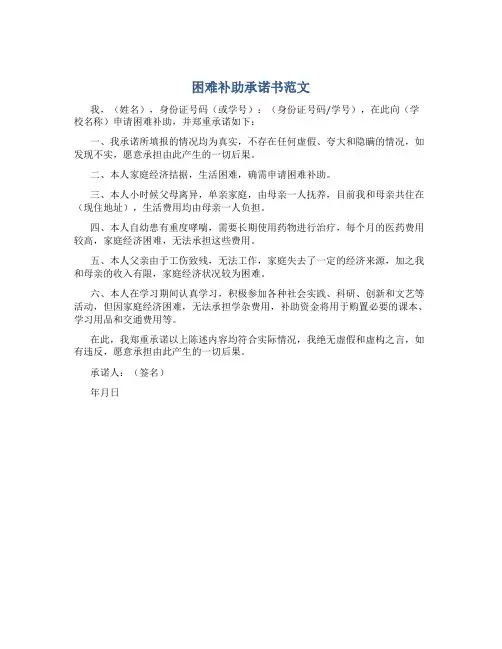 困难补助承诺书范文

我，（姓名），身份证号码（或学号）：（身份证号码/学号），在此向（学校名称）申请困难补助，并郑重承诺如下：

一、我承诺所填报的情况均为真实，不存在任何虚假、夸大和隐瞒的情况，如发现不实，愿意承担由此产生的一切后果。

二、本人家庭经济拮据，生活困难，确需申请困难补助。

三、本人小时候父母离异，单亲家庭，由母亲一人抚养，目前我和母亲共住在（现住地址），生活费用均由母亲一人负担。

四、本人自幼患有重度哮喘，需要长期使用药物进行治疗，每个月的医药费用较高，家庭经济困难，无法承担这些费用。

五、本人父亲由于工伤致残，无法工作，家庭失去了一定的经济来源，加之我和母亲的收入有限，家庭经济状况较为困难。

六、本人在学习期间认真学习，积极参加各种社会实践、科研、创新和文艺等活动，但因家庭经济困难，无法承担学杂费用，补助资金将用于购置必要的课本、学习用品和交通费用等。

在此，我郑重承诺以上陈述内容均符合实际情况，我绝无虚假和虚构之言，如有违反，愿意承担由此产生的一切后果。

承诺人：（签名）

年月日